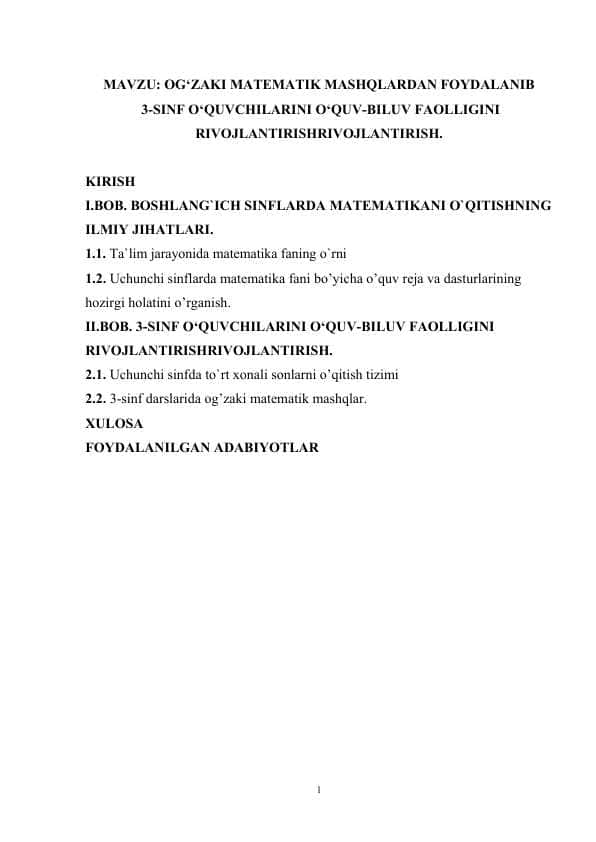 MAVZU: OG‘ZAKI MATEMATIK MASHQLARDAN FOYDALANIB 3-SINF O‘QUVCHILARINI O‘QUV-BILUV FAOLLIGINI RIVOJLANTIRISHRIVOJLANTIRISH.

KIRISH
I.BOB. BOSHLANG`ICH SINFLARDA MATEMATIKANI O`QITISHNING ILMIY JIHATLARI.
1.1. Ta`lim jarayonida matematika faning o`rni
1.2. Uchunchi sinflarda matematika fani bo’yicha o’quv reja va dasturlarining hozirgi holatini o’rganish.
II.BOB. 3-SINF O‘QUVCHILARINI O‘QUV-BILUV FAOLLIGINI RIVOJLANTIRISHRIVOJLANTIRISH.
2.1. Uchunchi sinfda to`rt xonali sonlarni o’qitish tizimi
2.2. 3-sinf darslarida og’zaki matematik mashqlar.
XULOSA
FOYDALANILGAN ADABIYOTLAR

1